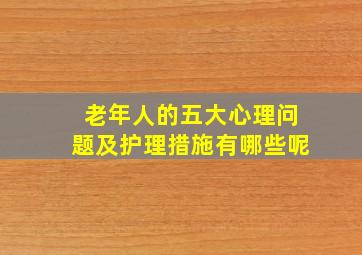 老年人的五大心理问题及护理措施有哪些呢